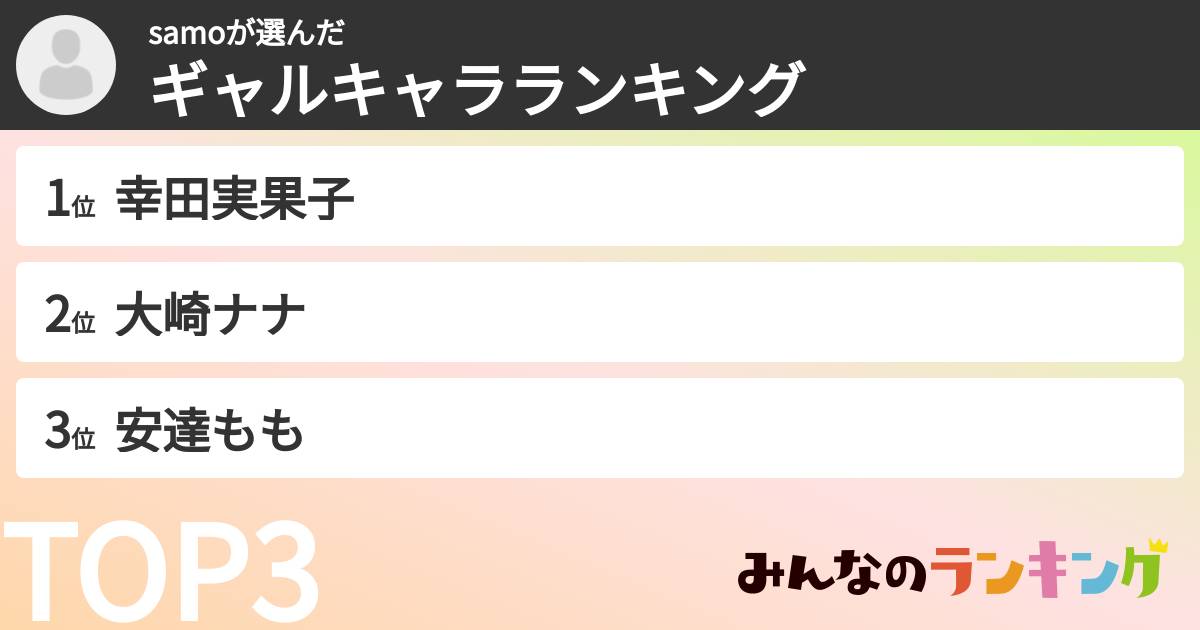 samoが選んだ
ギャルキャラランキング

1位 幸田実果子

2位 大崎ナナ

3位 安達もも

TOP3

みんなのランキング